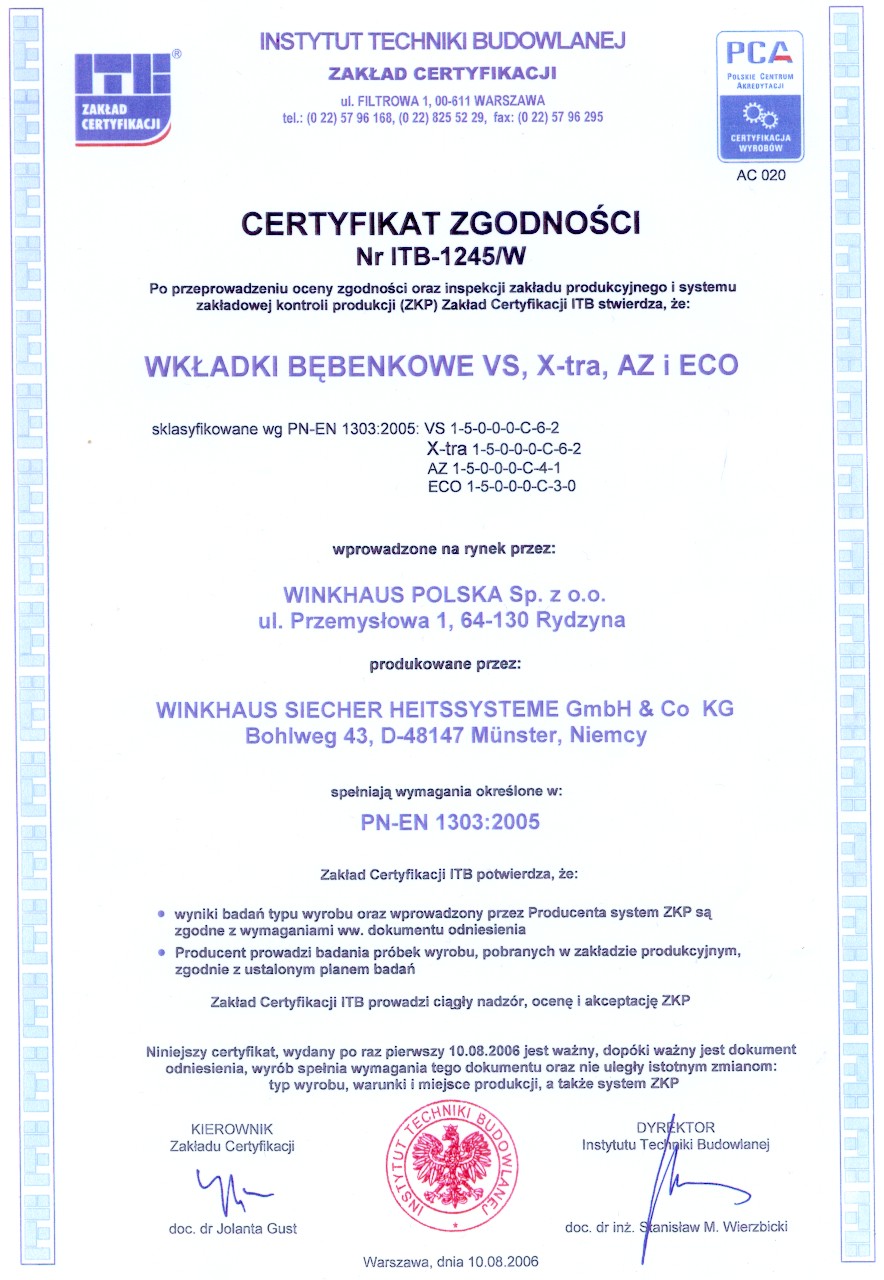 ITB®
ZAKŁAD CERTYFIKACJI

INSTYTUT TECHNIKI BUDOWLANEJ
ZAKŁAD CERTYFIKACJI
ul. FILTROWA 1, 00-611 WARSZAWA
tel.: (0 22) 57 96 168, (0 22) 825 52 29, fax: (0 22) 57 96 295

PCA
POLSKIE CENTRUM AKREDYTACJI
CERTYFIKACJA WYROBÓW
AC 020

CERTYFIKAT ZGODNOŚCI
Nr ITB-1245/W

Po przeprowadzeniu oceny zgodności oraz inspekcji zakładu produkcyjnego i systemu zakładowej kontroli produkcji (ZKP) Zakład Certyfikacji ITB stwierdza, że:

WKŁADKI BĘBENKOWE VS, X-tra, AZ i ECO

sklasyfikowane wg PN-EN 1303:2005: VS 1-5-0-0-0-C-6-2
X-tra 1-5-0-0-0-C-6-2
AZ 1-5-0-0-0-C-4-1
ECO 1-5-0-0-0-C-3-0

wprowadzone na rynek przez:

WINKHAUS POLSKA Sp. z o.o.
ul. Przemysłowa 1, 64-130 Rydzyna

produkowane przez:

WINKHAUS SIECHER HEITSSYSTEME GmbH & Co KG
Bohlweg 43, D-48147 Münster, Niemcy

spełniają wymagania określone w:

PN-EN 1303:2005

Zakład Certyfikacji ITB potwierdza, że:

• wyniki badań typu wyrobu oraz wprowadzony przez Producenta system ZKP są zgodne z wymaganiami ww. dokumentu odniesienia
• Producent prowadzi badania próbek wyrobu, pobranych w zakładzie produkcyjnym, zgodnie z ustalonym planem badań

Zakład Certyfikacji ITB prowadzi ciągły nadzór, ocenę i akceptację ZKP

Niniejszy certyfikat, wydany po raz pierwszy 10.08.2006 jest ważny, dopóki ważny jest dokument odniesienia, wyrób spełnia wymagania tego dokumentu oraz nie uległy istotnym zmianom: typ wyrobu, warunki i miejsce produkcji, a także system ZKP

KIEROWNIK
Zakładu Certyfikacji

doc. dr Jolanta Gust

INSTYTUT TECHNIKI BUDOWLANEJ

DYREKTOR
Instytutu Techniki Budowlanej

doc. dr inż. Stanisław M. Wierzbicki

Warszawa, dnia 10.08.2006